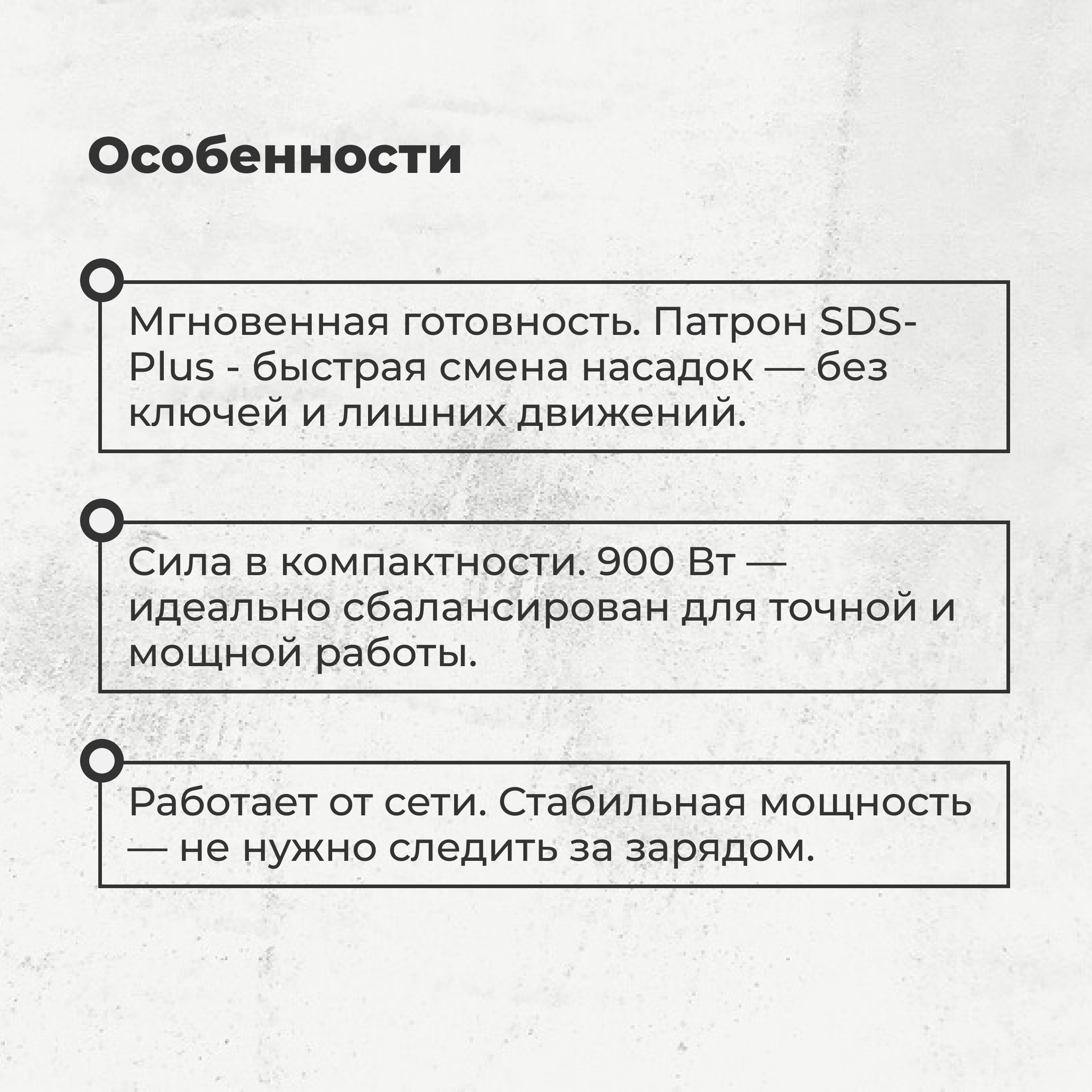 Особенности

Мгновенная готовность. Патрон SDS-Plus - быстрая смена насадок — без ключей и лишних движений.

Сила в компактности. 900 Вт — идеально сбалансирован для точной и мощной работы.

Работает от сети. Стабильная мощность — не нужно следить за зарядом.